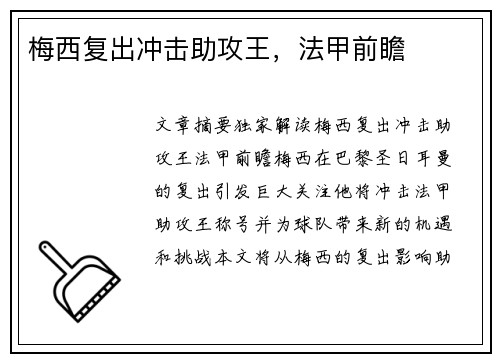 梅西复出冲击助攻王，法甲前瞻

文章摘要独家解读梅西复出冲击助攻王法甲前瞻梅西在巴黎圣日耳曼的复出引发巨大关注他将冲击法甲助攻王称号并为球队带来新的机遇和挑战本文将从梅西的复出影响助